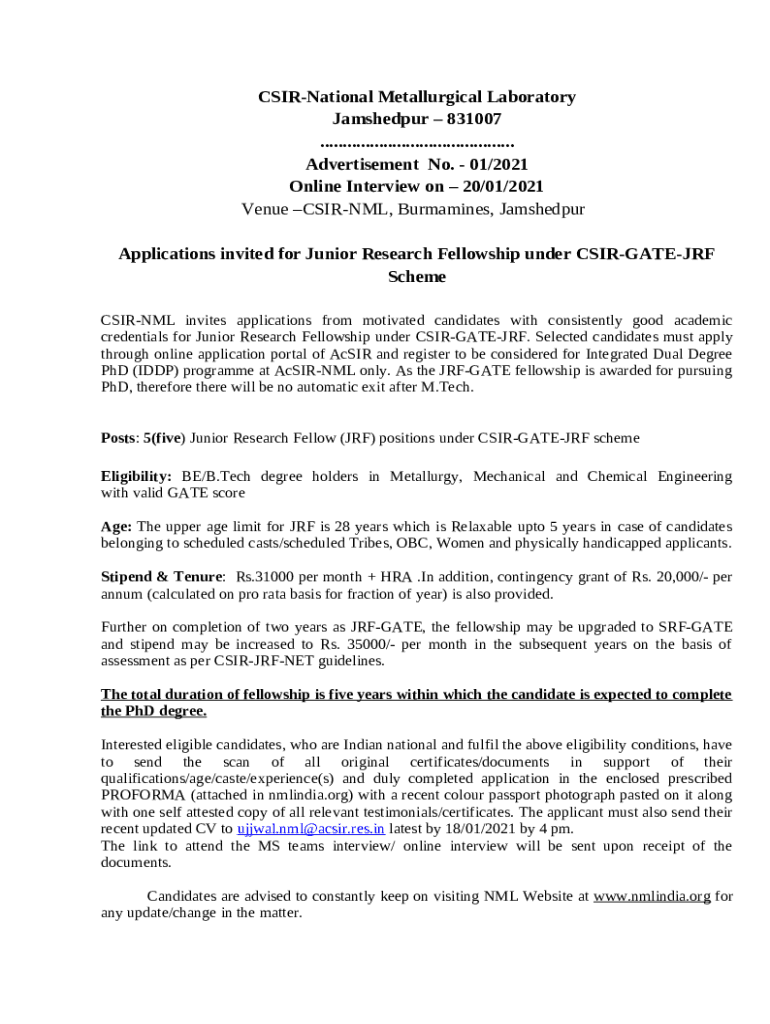 CSIR-National Metallurgical Laboratory
Jamshedpur – 831007
..........................................
Advertisement No. - 01/2021
Online Interview on – 20/01/2021
Venue –CSIR-NML, Burmamines, Jamshedpur

Applications invited for Junior Research Fellowship under CSIR-GATE-JRF Scheme

CSIR-NML invites applications from motivated candidates with consistently good academic credentials for Junior Research Fellowship under CSIR-GATE-JRF. Selected candidates must apply through online application portal of AcSIR and register to be considered for Integrated Dual Degree PhD (IDDP) programme at AcSIR-NML only. As the JRF-GATE fellowship is awarded for pursuing PhD, therefore there will be no automatic exit after M.Tech.

Posts: 5(five) Junior Research Fellow (JRF) positions under CSIR-GATE-JRF scheme

Eligibility: BE/B.Tech degree holders in Metallurgy, Mechanical and Chemical Engineering with valid GATE score

Age: The upper age limit for JRF is 28 years which is Relaxable upto 5 years in case of candidates belonging to scheduled casts/scheduled Tribes, OBC, Women and physically handicapped applicants.

Stipend & Tenure: Rs.31000 per month + HRA .In addition, contingency grant of Rs. 20,000/- per annum (calculated on pro rata basis for fraction of year) is also provided.

Further on completion of two years as JRF-GATE, the fellowship may be upgraded to SRF-GATE and stipend may be increased to Rs. 35000/- per month in the subsequent years on the basis of assessment as per CSIR-JRF-NET guidelines.

The total duration of fellowship is five years within which the candidate is expected to complete the PhD degree.

Interested eligible candidates, who are Indian national and fulfil the above eligibility conditions, have to send the scan of all original certificates/documents in support of their qualifications/age/caste/experience(s) and duly completed application in the enclosed prescribed PROFORMA (attached in nmlindia.org) with a recent colour passport photograph pasted on it along with one self attested copy of all relevant testimonials/certificates. The applicant must also send their recent updated CV to ujjwal.nml@acsir.res.in latest by 18/01/2021 by 4 pm.
The link to attend the MS teams interview/ online interview will be sent upon receipt of the documents.

Candidates are advised to constantly keep on visiting NML Website at www.nmlindia.org for any update/change in the matter.